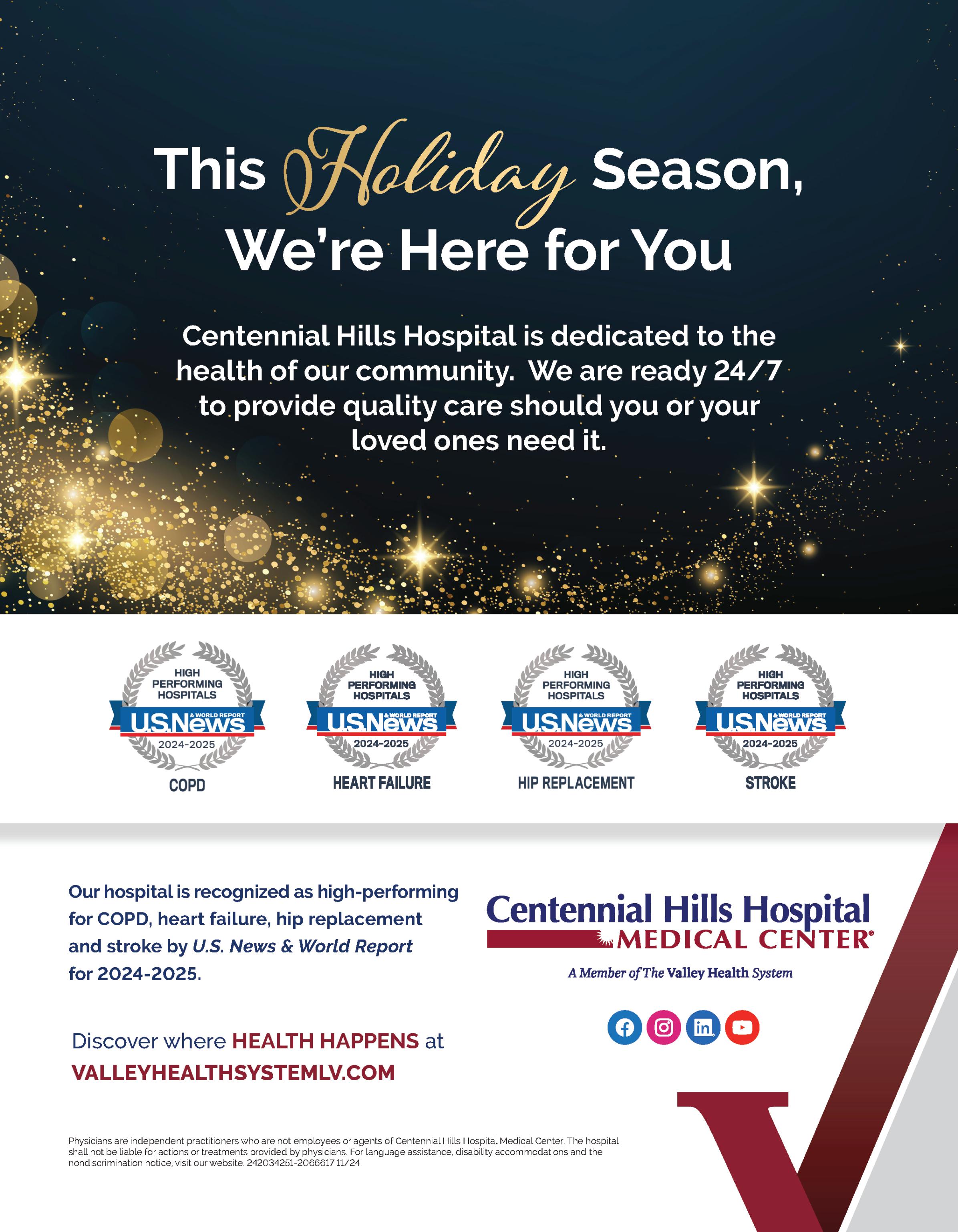 This Holiday Season, We're Here for You

Centennial Hills Hospital is dedicated to the health of our community. We are ready 24/7 to provide quality care should you or your loved ones need it.

HIGH PERFORMING HOSPITALS
U.S.News & WORLD REPORT
2024-2025
COPD

HIGH PERFORMING HOSPITALS
U.S.News & WORLD REPORT
2024-2025
HEART FAILURE

HIGH PERFORMING HOSPITALS
U.S.News & WORLD REPORT
2024-2025
HIP REPLACEMENT

HIGH PERFORMING HOSPITALS
U.S.News & WORLD REPORT
2024-2025
STROKE

Our hospital is recognized as high-performing for COPD, heart failure, hip replacement and stroke by U.S. News & World Report for 2024-2025.

Discover where HEALTH HAPPENS at VALLEYHEALTHSYSTEMLV.COM

Centennial Hills Hospital
MEDICAL CENTER®
A Member of The Valley Health System

Physicians are independent practitioners who are not employees or agents of Centennial Hills Hospital Medical Center. The hospital shall not be liable for actions or treatments provided by physicians. For language assistance, disability accommodations and the nondiscrimination notice, visit our website. 242034251-2066617 11/24